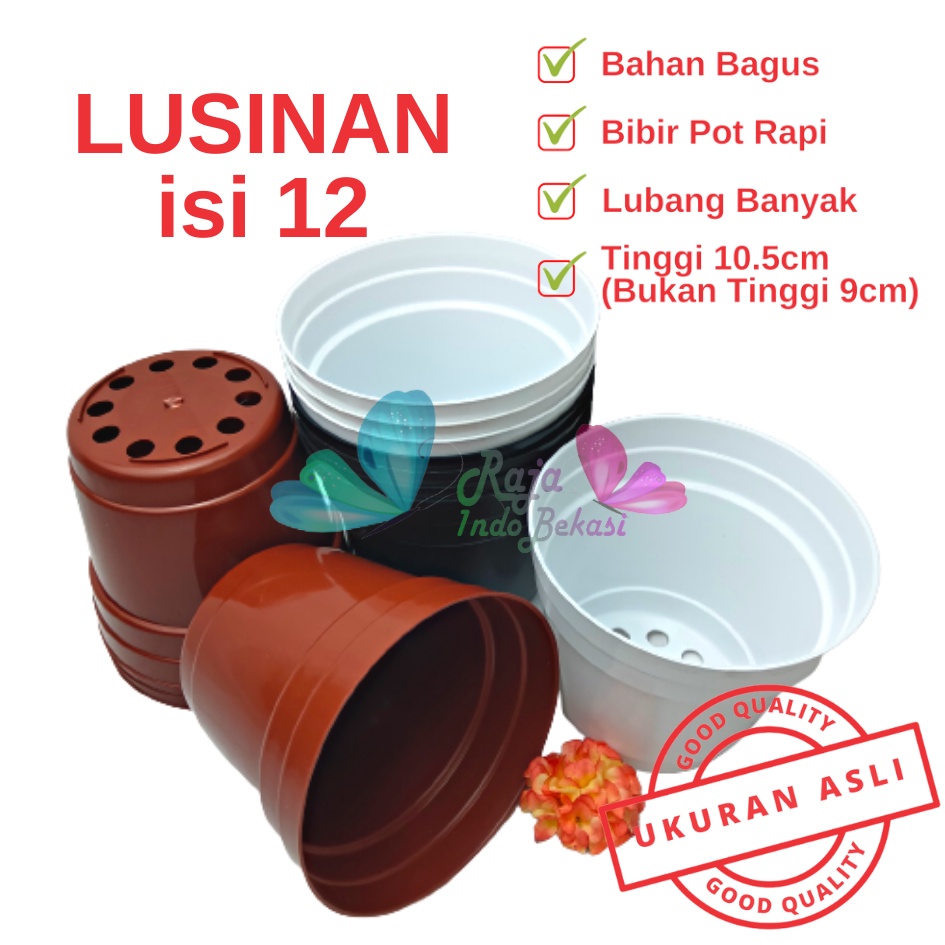 LUSINAN
isi 12

Bahan Bagus

Bibir Pot Rapi

Lubang Banyak

Tinggi 10.5cm
(Bukan Tinggi 9cm)

Raja
Indo Bekasi

GOOD QUALITY
UKURAN ASLI
GOOD QUALITY